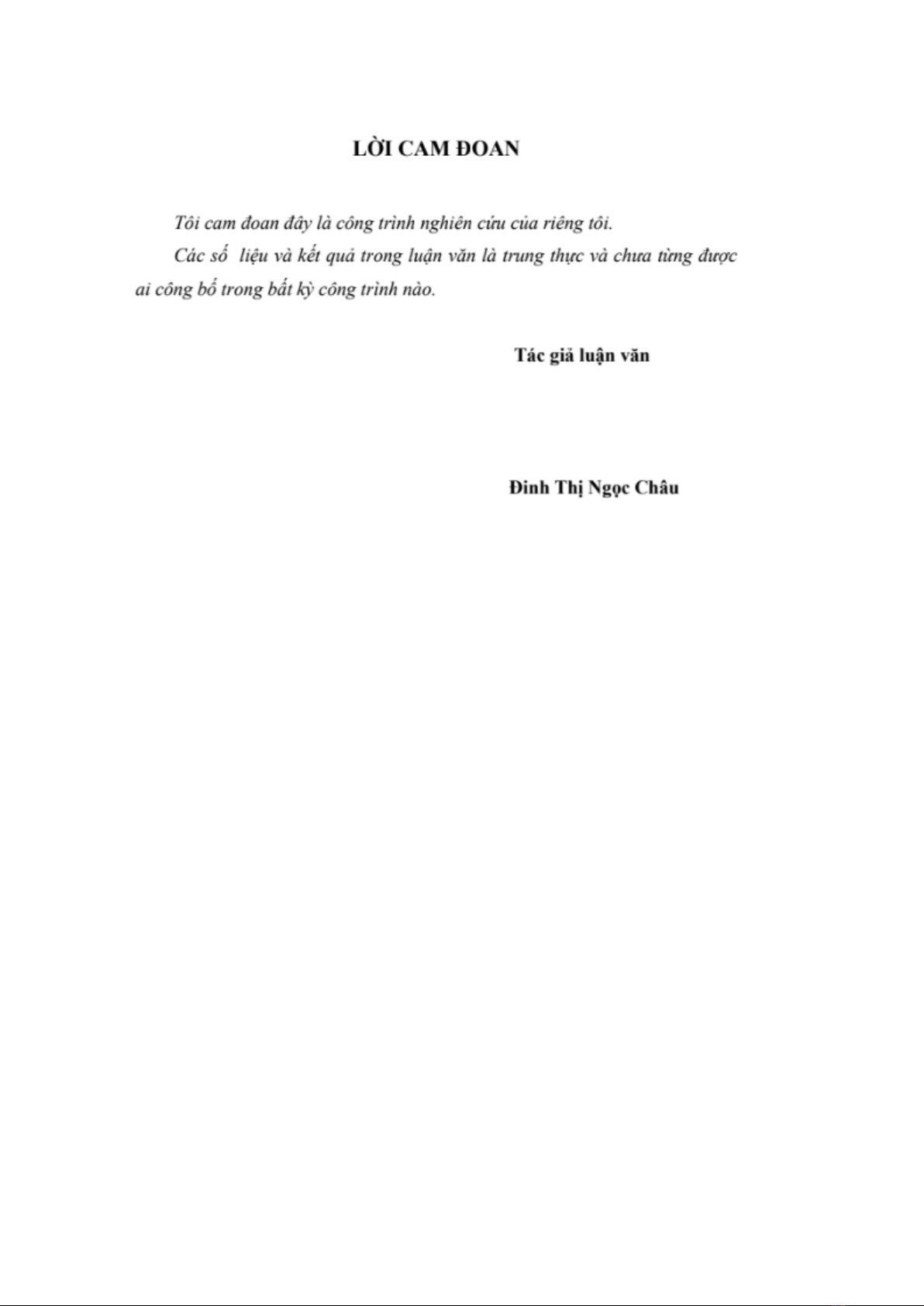 LỜI CAM ĐOAN

Tôi cam đoan đây là công trình nghiên cứu của riêng tôi.

Các số liệu và kết quả trong luận văn là trung thực và chưa từng được ai công bố trong bất kỳ công trình nào.

Tác giả luận văn

Đinh Thị Ngọc Châu